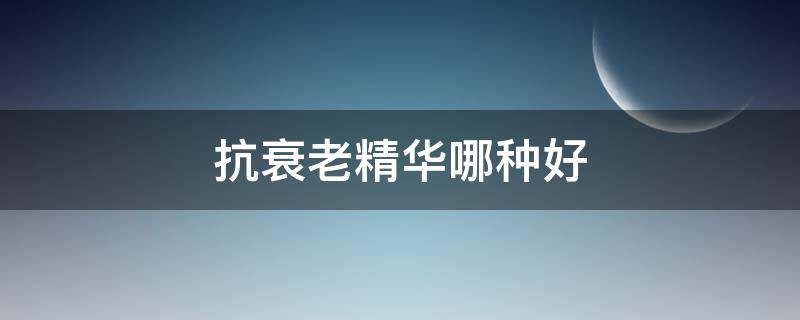 抗衰老精华哪种好